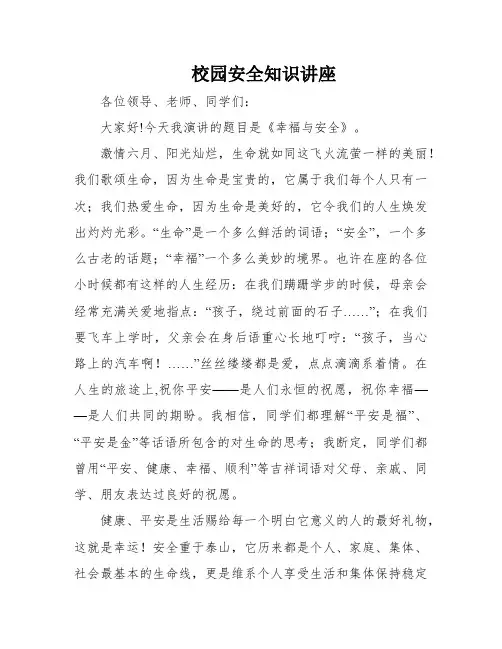 校园安全知识讲座

各位领导、老师、同学们:

大家好!今天我演讲的题目是《幸福与安全》。

激情六月、阳光灿烂，生命就如同这飞火流萤一样的美丽！我们歌颂生命，因为生命是宝贵的，它属于我们每个人只有一次；我们热爱生命，因为生命是美好的，它令我们的人生焕发出灼灼光彩。“生命”是一个多么鲜活的词语；“安全”，一个多么古老的话题；“幸福”一个多么美妙的境界。也许在座的各位小时候都有这样的人生经历：在我们蹒跚学步的时候，母亲会经常充满关爱地指点：“孩子，绕过前面的石子……”；在我们要飞车上学时，父亲会在身后语重心长地叮咛：“孩子，当心路上的汽车啊！……”丝丝缕缕都是爱，点点滴滴系着情。在人生的旅途上,祝你平安——是人们永恒的祝愿，祝你幸福——是人们共同的期盼。我相信，同学们都理解“平安是福”、“平安是金”等话语所包含的对生命的思考；我断定，同学们都曾用“平安、健康、幸福、顺利”等吉祥词语对父母、亲戚、同学、朋友表达过良好的祝愿。

健康、平安是生活赐给每一个明白它意义的人的最好礼物，这就是幸运！安全重于泰山，它历来都是个人、家庭、集体、社会最基本的生命线，更是维系个人享受生活和集体保持稳定